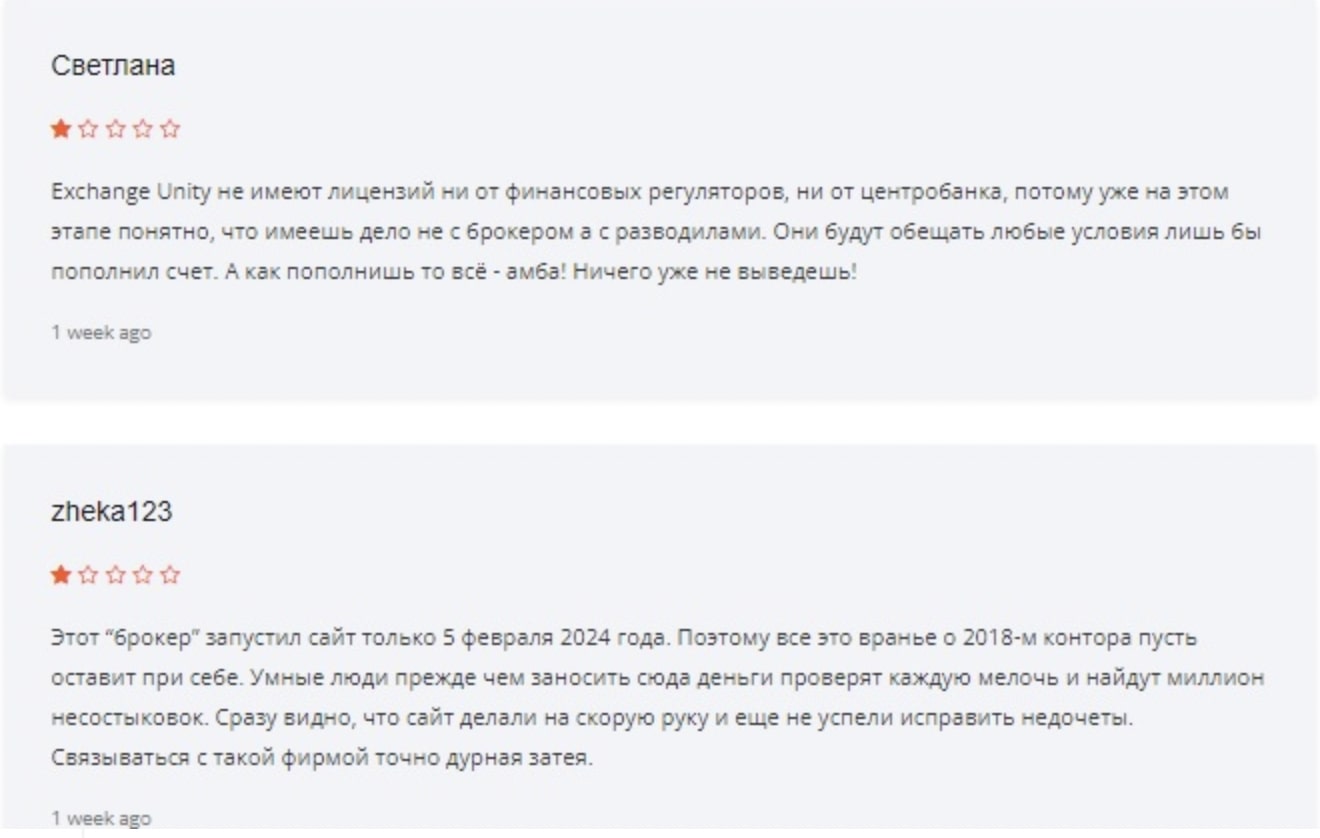 Светлана

Exchange Unity не имеют лицензий ни от финансовых регуляторов, ни от центробанка, потому уже на этом этапе понятно, что имеешь дело не с брокером а с разводилами. Они будут обещать любые условия лишь бы пополнил счет. А как пополнишь то всё - амба! Ничего уже не выведешь!

1 week ago

zheka123

Этот "брокер" запустил сайт только 5 февраля 2024 года. Поэтому все это вранье о 2018-м контора пусть оставит при себе. Умные люди прежде чем заносить сюда деньги проверят каждую мелочь и найдут миллион несостыковок. Сразу видно, что сайт делали на скорую руку и еще не успели исправить недочеты. Связываться с такой фирмой точно дурная затея.

1 week ago